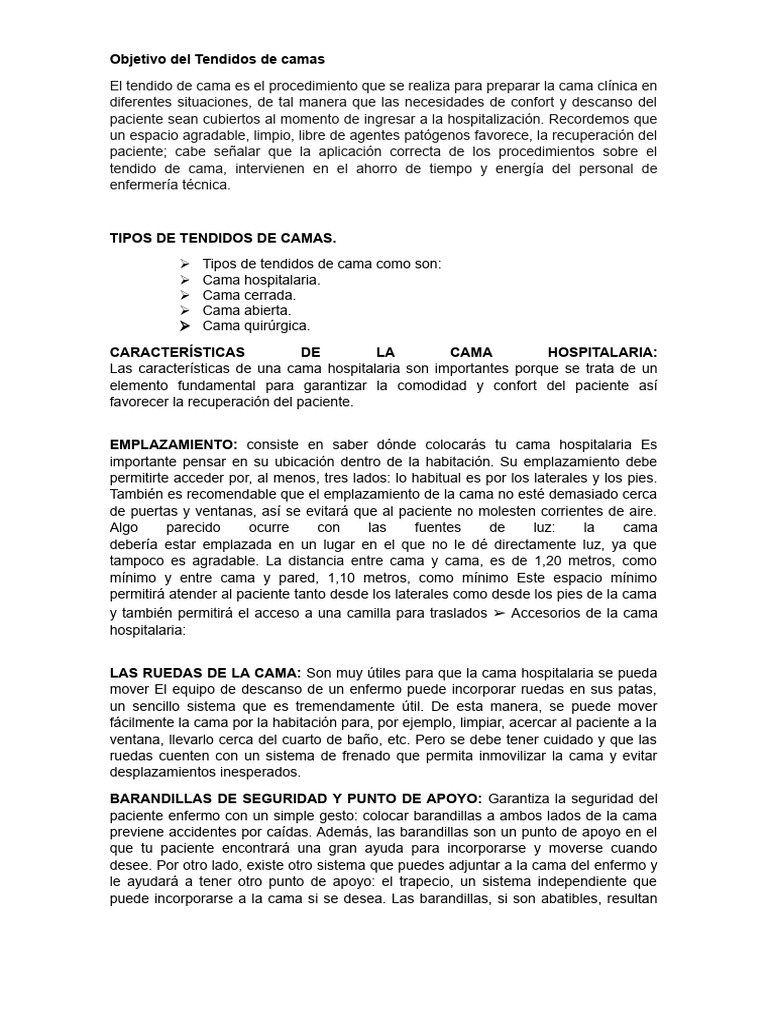 Objetivo del Tendidos de camas

El tendido de cama es el procedimiento que se realiza para preparar la cama clínica en diferentes situaciones, de tal manera que las necesidades de confort y descanso del paciente sean cubiertos al momento de ingresar a la hospitalización. Recordemos que un espacio agradable, limpio, libre de agentes patógenos favorece, la recuperación del paciente; cabe señalar que la aplicación correcta de los procedimientos sobre el tendido de cama, intervienen en el ahorro de tiempo y energía del personal de enfermería técnica.

TIPOS DE TENDIDOS DE CAMAS.

➢ Tipos de tendidos de cama como son:
➢ Cama hospitalaria.
➢ Cama cerrada.
➢ Cama abierta.
➢ Cama quirúrgica.

CARACTERÍSTICAS DE LA CAMA HOSPITALARIA: Las características de una cama hospitalaria son importantes porque se trata de un elemento fundamental para garantizar la comodidad y confort del paciente así favorecer la recuperación del paciente.

EMPLAZAMIENTO: consiste en saber dónde colocarás tu cama hospitalaria Es importante pensar en su ubicación dentro de la habitación. Su emplazamiento debe permitirte acceder por, al menos, tres lados: lo habitual es por los laterales y los pies. También es recomendable que el emplazamiento de la cama no esté demasiado cerca de puertas y ventanas, así se evitará que al paciente no molesten corrientes de aire. Algo parecido ocurre con las fuentes de luz: la cama debería estar emplazada en un lugar en el que no le dé directamente luz, ya que tampoco es agradable. La distancia entre cama y cama, es de 1,20 metros, como mínimo y entre cama y pared, 1,10 metros, como mínimo Este espacio mínimo permitirá atender al paciente tanto desde los laterales como desde los pies de la cama y también permitirá el acceso a una camilla para traslados ➢ Accesorios de la cama hospitalaria:

LAS RUEDAS DE LA CAMA: Son muy útiles para que la cama hospitalaria se pueda mover El equipo de descanso de un enfermo puede incorporar ruedas en sus patas, un sencillo sistema que es tremendamente útil. De esta manera, se puede mover fácilmente la cama por la habitación para, por ejemplo, limpiar, acercar al paciente a la ventana, llevarlo cerca del cuarto de baño, etc. Pero se debe tener cuidado y que las ruedas cuenten con un sistema de frenado que permita inmovilizar la cama y evitar desplazamientos inesperados.

BARANDILLAS DE SEGURIDAD Y PUNTO DE APOYO: Garantiza la seguridad del paciente enfermo con un simple gesto: colocar barandillas a ambos lados de la cama previene accidentes por caídas. Además, las barandillas son un punto de apoyo en el que tu paciente encontrará una gran ayuda para incorporarse y moverse cuando desee. Por otro lado, existe otro sistema que puedes adjuntar a la cama del enfermo y le ayudará a tener otro punto de apoyo: el trapecio, un sistema independiente que puede incorporarse a la cama si se desea. Las barandillas, si son abatibles, resultan